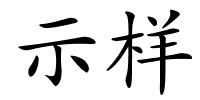 示样